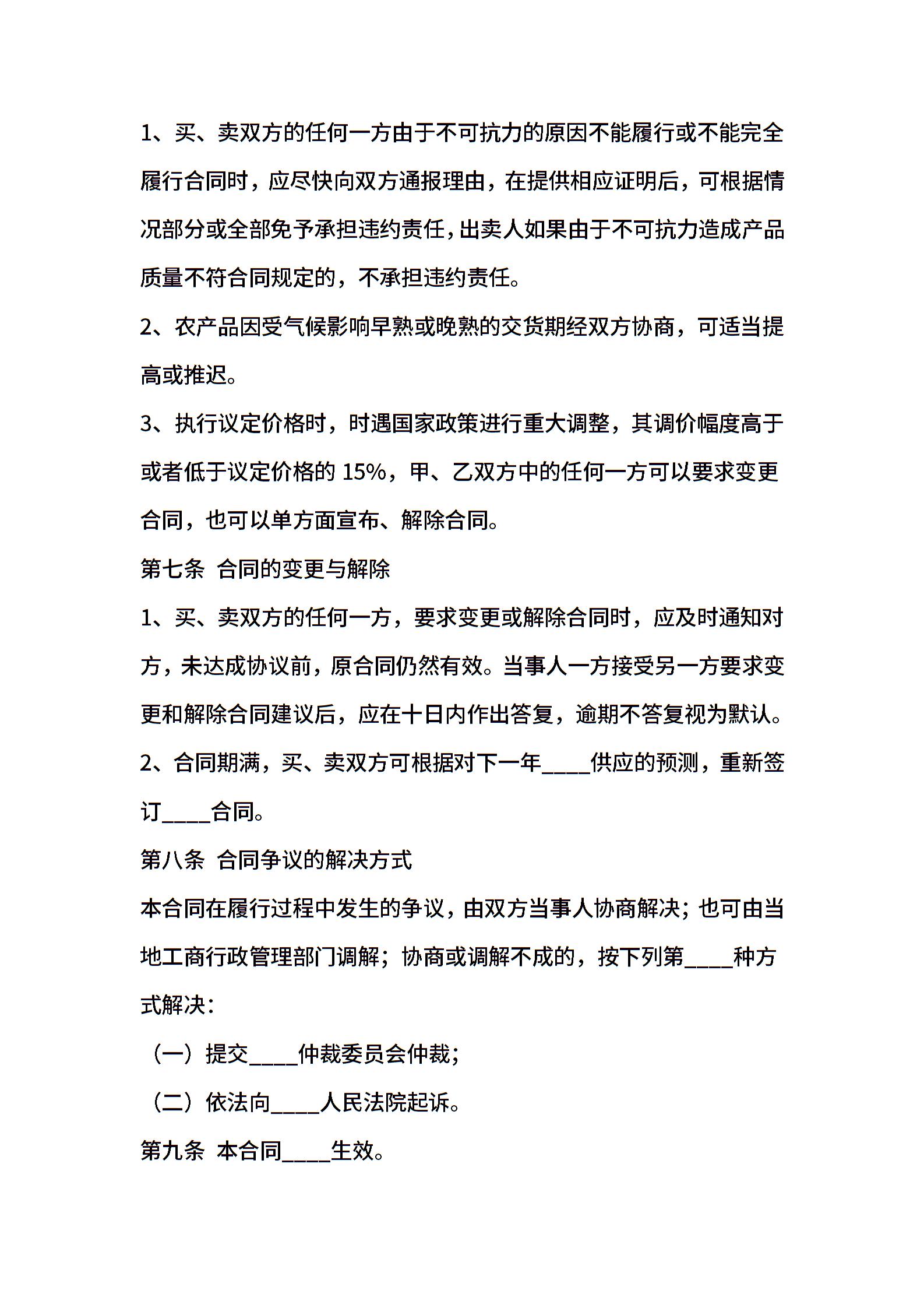 1、买、卖双方的任何一方由于不可抗力的原因不能履行或不能完全履行合同时，应尽快向双方通报理由，在提供相应证明后，可根据情况部分或全部免予承担违约责任，出卖人如果由于不可抗力造成产品质量不符合同规定的，不承担违约责任。

2、农产品因受气候影响早熟或晚熟的交货期经双方协商，可适当提高或推迟。

3、执行议定价格时，时遇国家政策进行重大调整，其调价幅度高于或者低于议定价格的 15%，甲、乙双方中的任何一方可以要求变更合同，也可以单方面宣布、解除合同。

第七条 合同的变更与解除

1、买、卖双方的任何一方，要求变更或解除合同时，应及时通知对方，未达成协议前，原合同仍然有效。当事人一方接受另一方要求变更和解除合同建议后，应在十日内作出答复，逾期不答复视为默认。

2、合同期满，买、卖双方可根据对下一年____供应的预测，重新签订____合同。

第八条 合同争议的解决方式

本合同在履行过程中发生的争议，由双方当事人协商解决；也可由当地工商行政管理部门调解；协商或调解不成的，按下列第____种方式解决：

（一）提交____仲裁委员会仲裁；

（二）依法向____人民法院起诉。

第九条 本合同____生效。